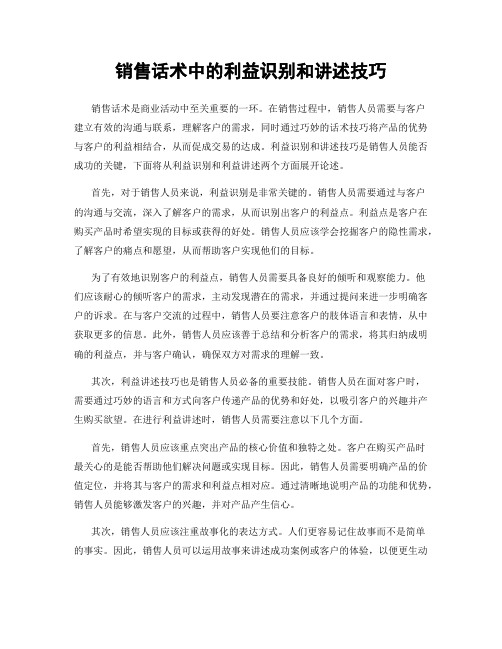 销售话术中的利益识别和讲述技巧

销售话术是商业活动中至关重要的一环。在销售过程中，销售人员需要与客户建立有效的沟通与联系，理解客户的需求，同时通过巧妙的话术技巧将产品的优势与客户的利益相结合，从而促成交易的达成。利益识别和讲述技巧是销售人员能否成功的关键，下面将从利益识别和利益讲述两个方面展开论述。

首先，对于销售人员来说，利益识别是非常关键的。销售人员需要通过与客户的沟通与交流，深入了解客户的需求，从而识别出客户的利益点。利益点是客户在购买产品时希望实现的目标或获得的好处。销售人员应该学会挖掘客户的隐性需求，了解客户的痛点和愿望，从而帮助客户实现他们的目标。

为了有效地识别客户的利益点，销售人员需要具备良好的倾听和观察能力。他们应该耐心的倾听客户的需求，主动发现潜在的需求，并通过提问来进一步明确客户的诉求。在与客户交流的过程中，销售人员要注意客户的肢体语言和表情，从中获取更多的信息。此外，销售人员应该善于总结和分析客户的需求，将其归纳成明确的利益点，并与客户确认，确保双方对需求的理解一致。

其次，利益讲述技巧也是销售人员必备的重要技能。销售人员在面对客户时，需要通过巧妙的语言和方式向客户传递产品的优势和好处，以吸引客户的兴趣并产生购买欲望。在进行利益讲述时，销售人员需要注意以下几个方面。

首先，销售人员应该重点突出产品的核心价值和独特之处。客户在购买产品时最关心的是能否帮助他们解决问题或实现目标。因此，销售人员需要明确产品的价值定位，并将其与客户的需求和利益点相对应。通过清晰地说明产品的功能和优势，销售人员能够激发客户的兴趣，并对产品产生信心。

其次，销售人员应该注重故事化的表达方式。人们更容易记住故事而不是简单的事实。因此，销售人员可以运用故事来讲述成功案例或客户的体验，以便更生动